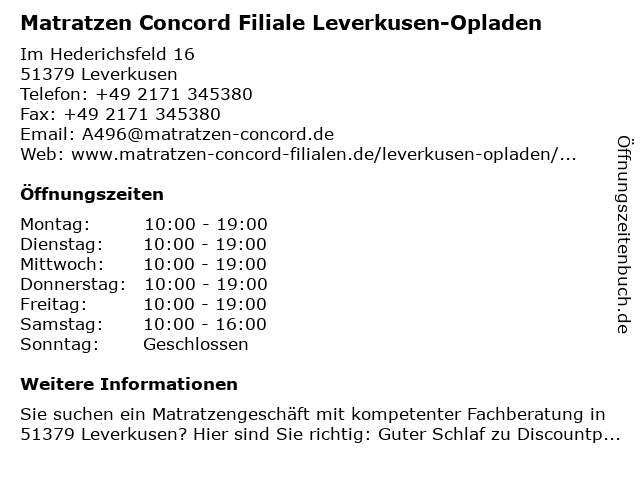 Matratzen Concord Filiale Leverkusen-Opladen

Im Hederichsfeld 16
51379 Leverkusen
Telefon: +49 2171 345380
Fax: +49 2171 345380
Email: A496@matratzen-concord.de
Web: www.matratzen-concord-filialen.de/leverkusen-opladen/...

Öffnungszeiten

| Montag: | 10:00 - 19:00 |
|---|---|
| Dienstag: | 10:00 - 19:00 |
| Mittwoch: | 10:00 - 19:00 |
| Donnerstag: | 10:00 - 19:00 |
| Freitag: | 10:00 - 19:00 |
| Samstag: | 10:00 - 16:00 |
| Sonntag: | Geschlossen |

Weitere Informationen

Sie suchen ein Matratzengeschäft mit kompetenter Fachberatung in 51379 Leverkusen? Hier sind Sie richtig: Guter Schlaf zu Discountp...

Öffnungszeitenbuch.de